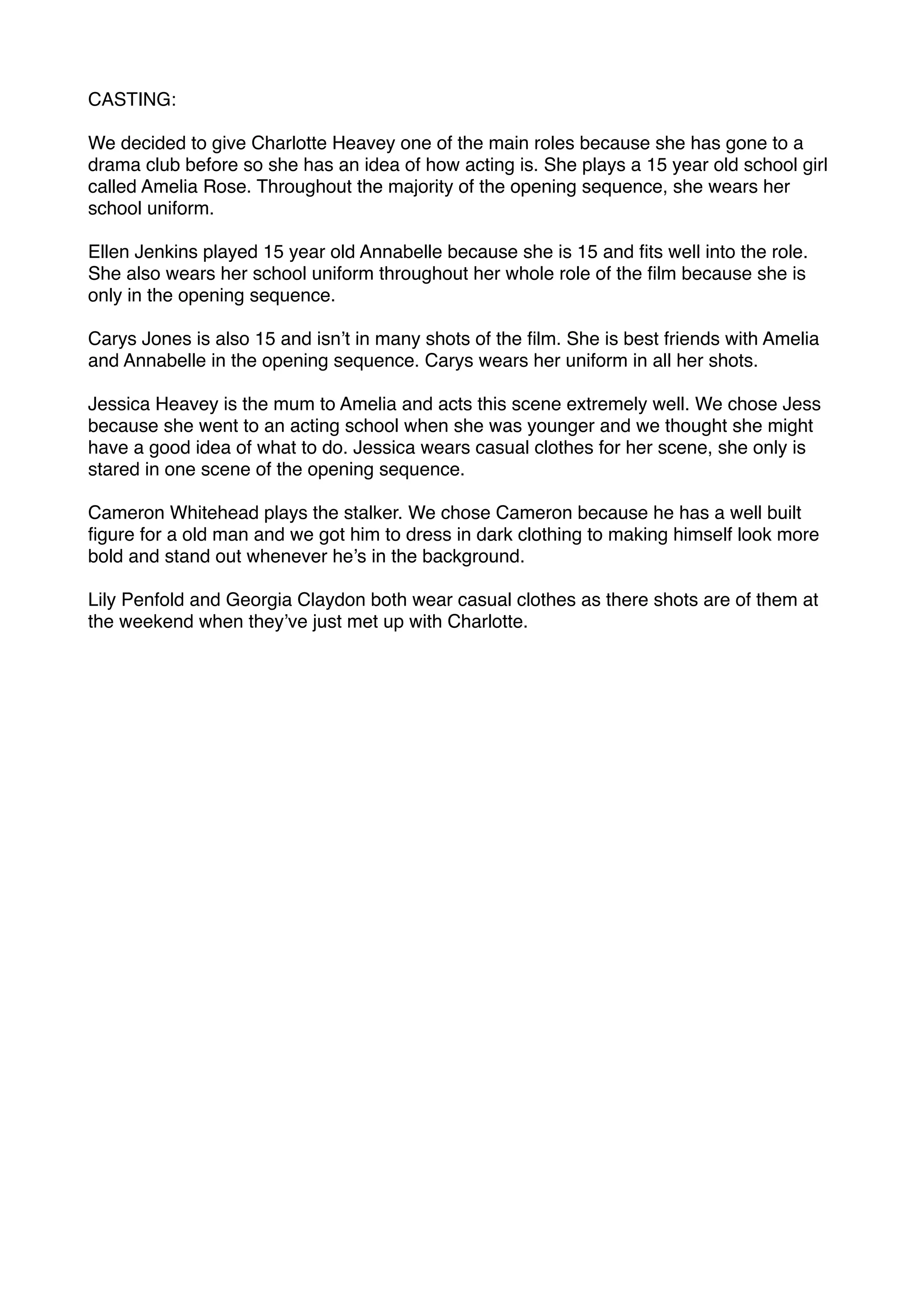 CASTING:

We decided to give Charlotte Heavey one of the main roles because she has gone to a drama club before so she has an idea of how acting is. She plays a 15 year old school girl called Amelia Rose. Throughout the majority of the opening sequence, she wears her school uniform.

Ellen Jenkins played 15 year old Annabelle because she is 15 and fits well into the role. She also wears her school uniform throughout her whole role of the film because she is only in the opening sequence.

Carys Jones is also 15 and isn't in many shots of the film. She is best friends with Amelia and Annabelle in the opening sequence. Carys wears her uniform in all her shots.

Jessica Heavey is the mum to Amelia and acts this scene extremely well. We chose Jess because she went to an acting school when she was younger and we thought she might have a good idea of what to do. Jessica wears casual clothes for her scene, she only is stared in one scene of the opening sequence.

Cameron Whitehead plays the stalker. We chose Cameron because he has a well built figure for a old man and we got him to dress in dark clothing to making himself look more bold and stand out whenever he's in the background.

Lily Penfold and Georgia Claydon both wear casual clothes as there shots are of them at the weekend when they've just met up with Charlotte.